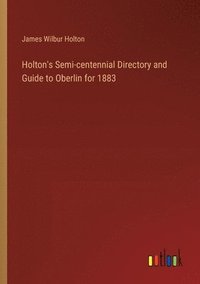 James Wilbur Holton

Holton's Semi-centennial Directory and Guide to Oberlin for 1883

outlook